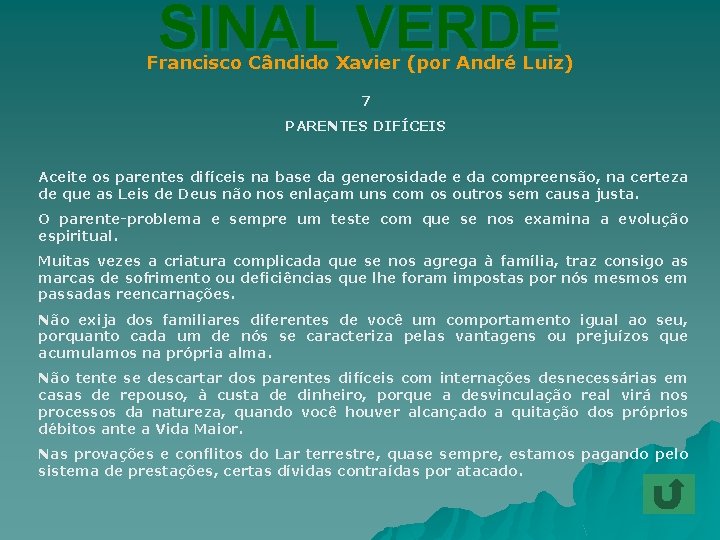 SINAL VERDE
Francisco Cândido Xavier (por André Luiz)

7

PARENTES DIFÍCEIS

Aceite os parentes difíceis na base da generosidade e da compreensão, na certeza de que as Leis de Deus não nos enlaçam uns com os outros sem causa justa.

O parente-problema e sempre um teste com que se nos examina a evolução espiritual.

Muitas vezes a criatura complicada que se nos agrega à família, traz consigo as marcas de sofrimento ou deficiências que lhe foram impostas por nós mesmos em passadas reencarnações.

Não exija dos familiares diferentes de você um comportamento igual ao seu, porquanto cada um de nós se caracteriza pelas vantagens ou prejuízos que acumulamos na própria alma.

Não tente se descartar dos parentes difíceis com internações desnecessárias em casas de repouso, à custa de dinheiro, porque a desvinculação real virá nos processos da natureza, quando você houver alcançado a quitação dos próprios débitos ante a Vida Maior.

Nas provações e conflitos do Lar terrestre, quase sempre, estamos pagando pelo sistema de prestações, certas dívidas contraídas por atacado.